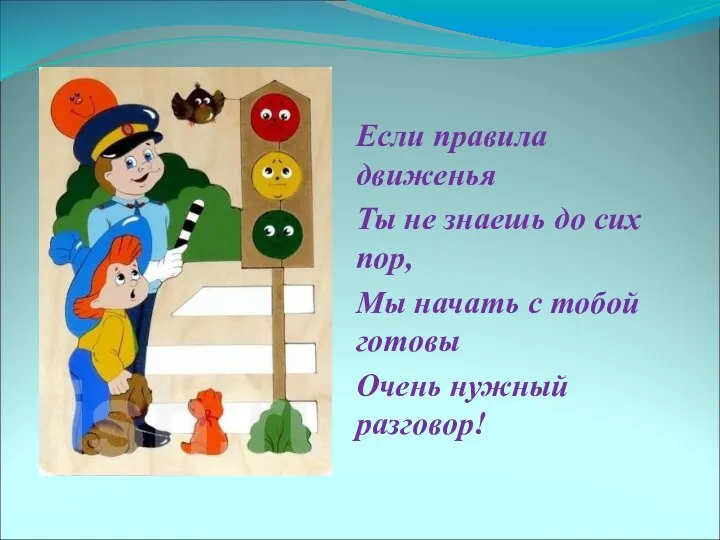 Если правила движенья
Ты не знаешь до сих пор,
Мы начать с тобой готовы
Очень нужный разговор!